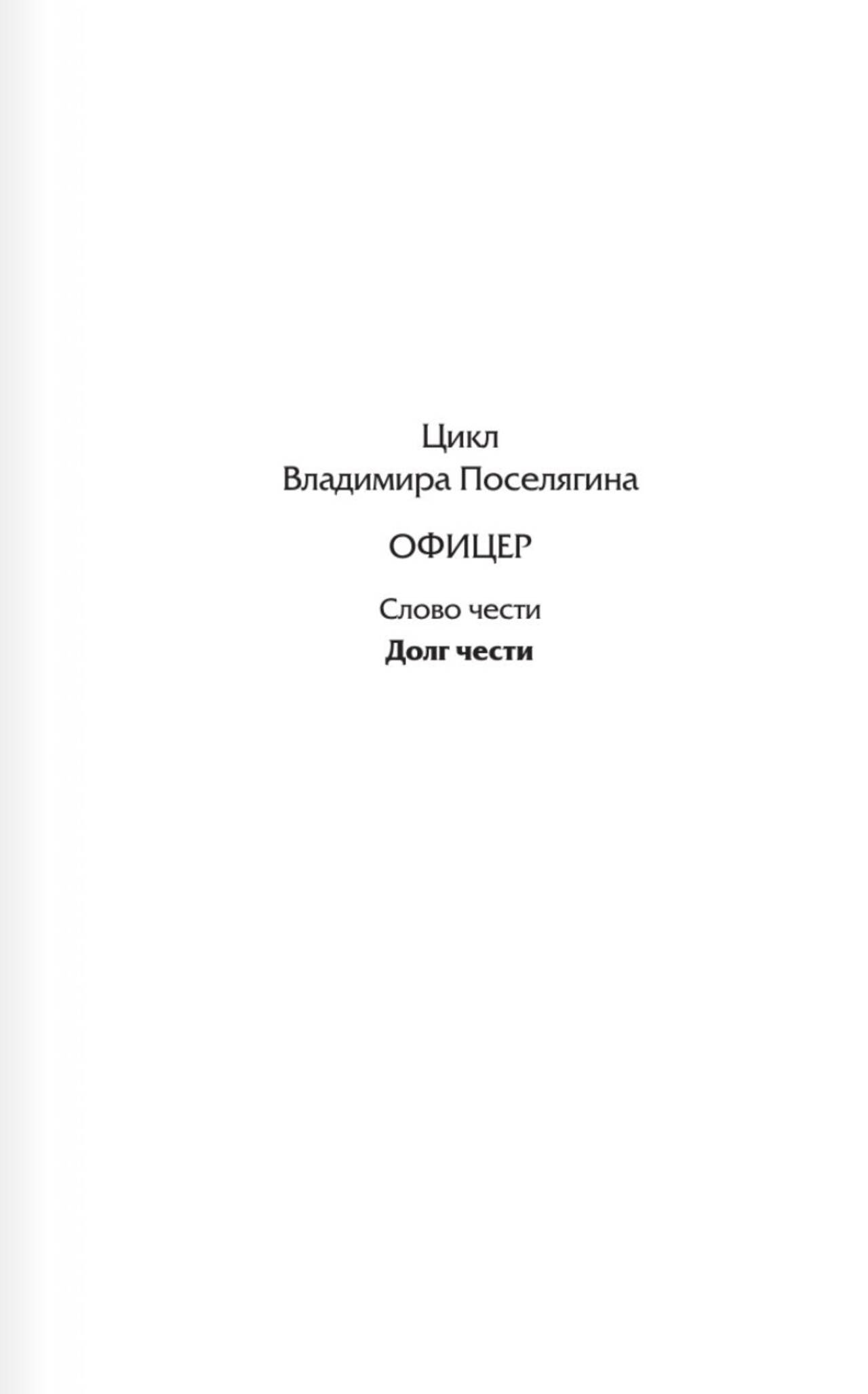 Цикл
Владимира Поселягина

ОФИЦЕР

Слово чести

Долг чести